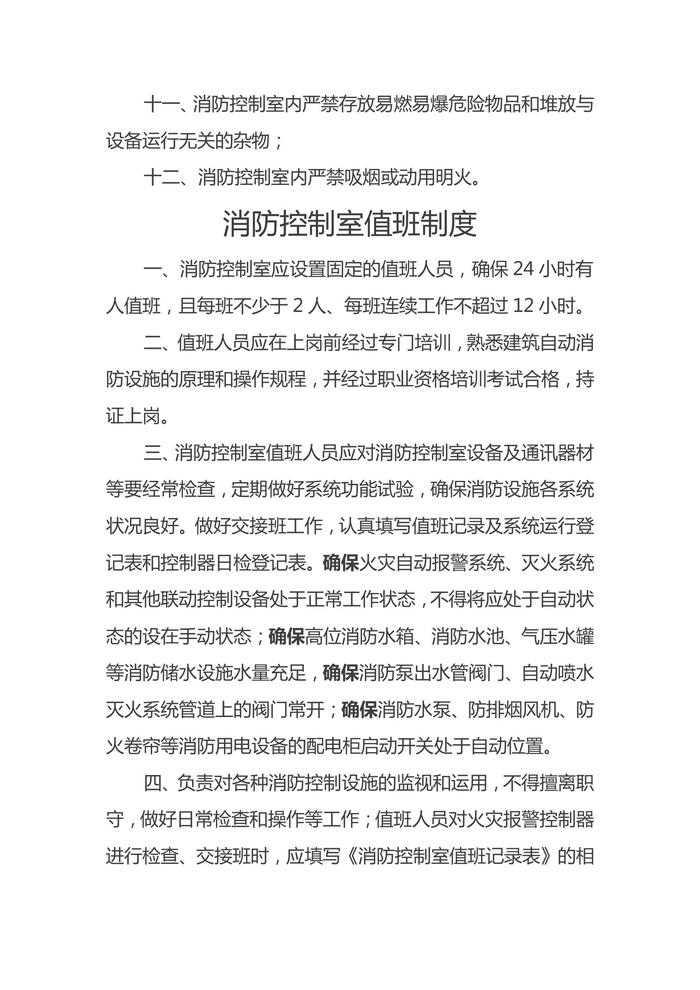 十一、消防控制室内严禁存放易燃易爆危险物品和堆放与设备运行无关的杂物；

十二、消防控制室内严禁吸烟或动用明火。

消防控制室值班制度

一、消防控制室应设置固定的值班人员，确保 24 小时有人值班，且每班不少于 2 人、每班连续工作不超过 12 小时。

二、值班人员应在上岗前经过专门培训，熟悉建筑自动消防设施的原理和操作规程，并经过职业资格培训考试合格，持证上岗。

三、消防控制室值班人员应对消防控制室设备及通讯器材等要经常检查，定期做好系统功能试验，确保消防设施各系统状况良好。做好交接班工作，认真填写值班记录及系统运行登记表和控制器日检登记表。确保火灾自动报警系统、灭火系统和其他联动控制设备处于正常工作状态，不得将应处于自动状态的设在手动状态；确保高位消防水箱、消防水池、气压水罐等消防储水设施水量充足，确保消防泵出水管阀门、自动喷水灭火系统管道上的阀门常开；确保消防水泵、防排烟风机、防火卷帘等消防用电设备的配电柜启动开关处于自动位置。

四、负责对各种消防控制设施的监视和运用，不得擅离职守，做好日常检查和操作等工作；值班人员对火灾报警控制器进行检查、交接班时，应填写《消防控制室值班记录表》的相